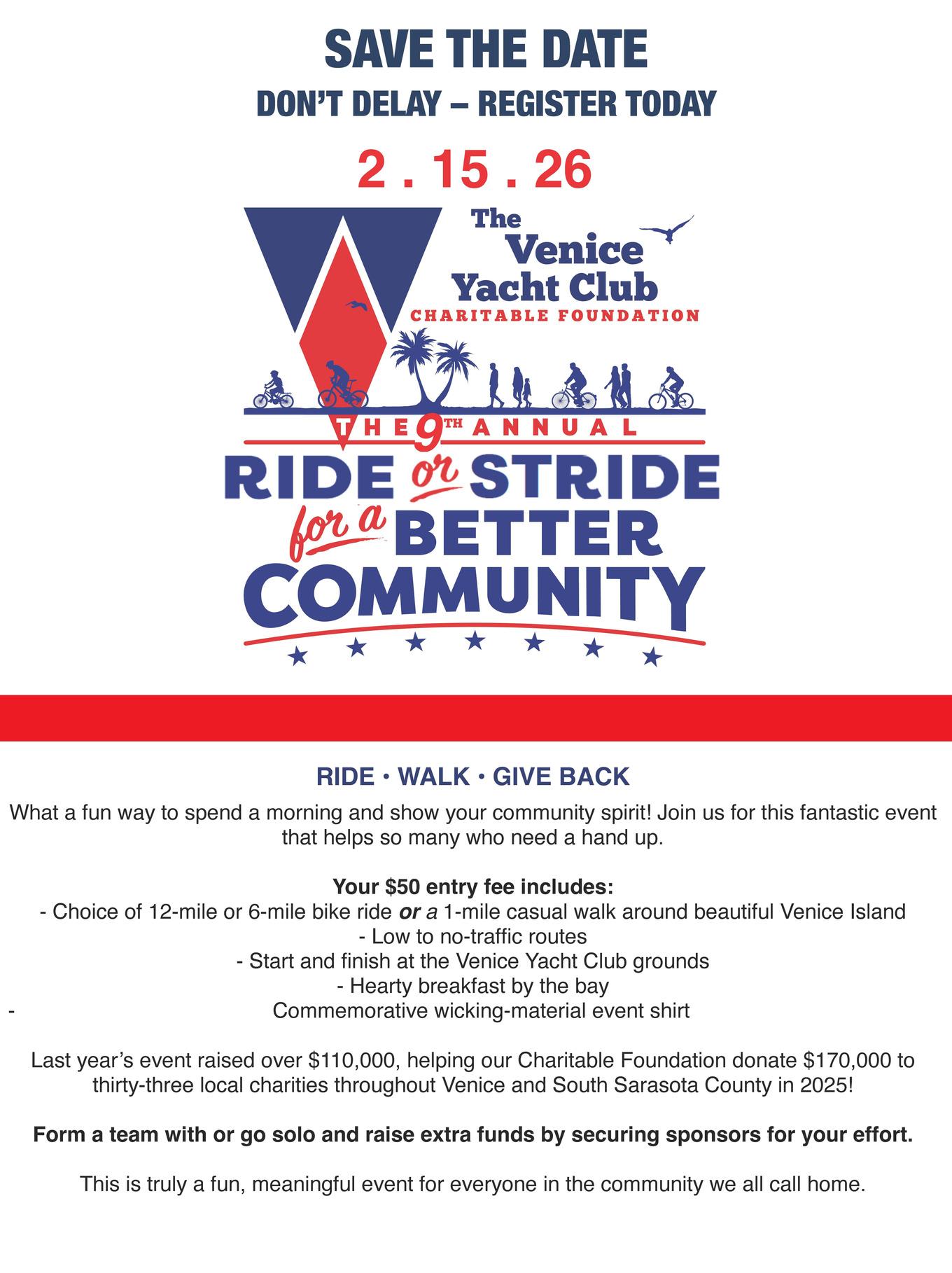 SAVE THE DATE
DON'T DELAY – REGISTER TODAY

2 . 15 . 26

The Venice Yacht Club
CHARITABLE FOUNDATION

THE 9TH ANNUAL
RIDE or STRIDE for a BETTER COMMUNITY

RIDE • WALK • GIVE BACK

What a fun way to spend a morning and show your community spirit! Join us for this fantastic event that helps so many who need a hand up.

Your $50 entry fee includes:
- Choice of 12-mile or 6-mile bike ride or a 1-mile casual walk around beautiful Venice Island
- Low to no-traffic routes
- Start and finish at the Venice Yacht Club grounds
- Hearty breakfast by the bay
- Commemorative wicking-material event shirt

Last year's event raised over $110,000, helping our Charitable Foundation donate $170,000 to thirty-three local charities throughout Venice and South Sarasota County in 2025!

Form a team with or go solo and raise extra funds by securing sponsors for your effort.

This is truly a fun, meaningful event for everyone in the community we all call home.